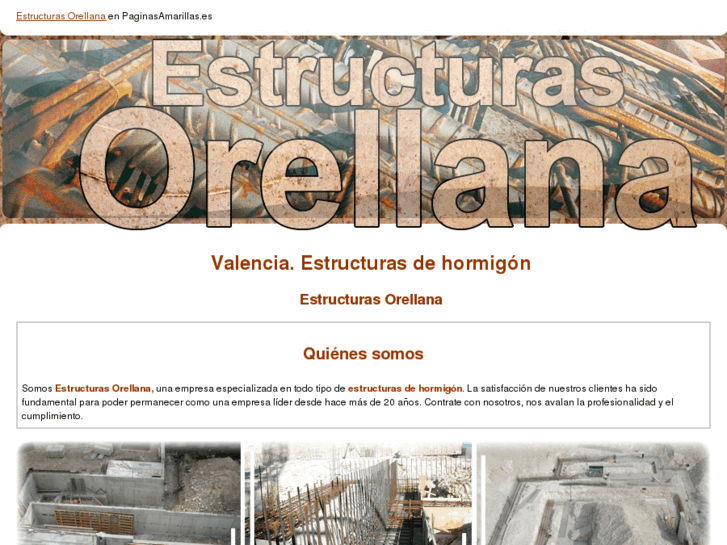 Estructuras Orellana en PaginasAmarillas.es

Estructuras Orellana

Valencia. Estructuras de hormigón

Estructuras Orellana

Quiénes somos

Somos Estructuras Orellana, una empresa especializada en todo tipo de estructuras de hormigón. La satisfacción de nuestros clientes ha sido fundamental para poder permanecer como una empresa líder desde hace más de 20 años. Contrate con nosotros, nos avalan la profesionalidad y el cumplimiento.